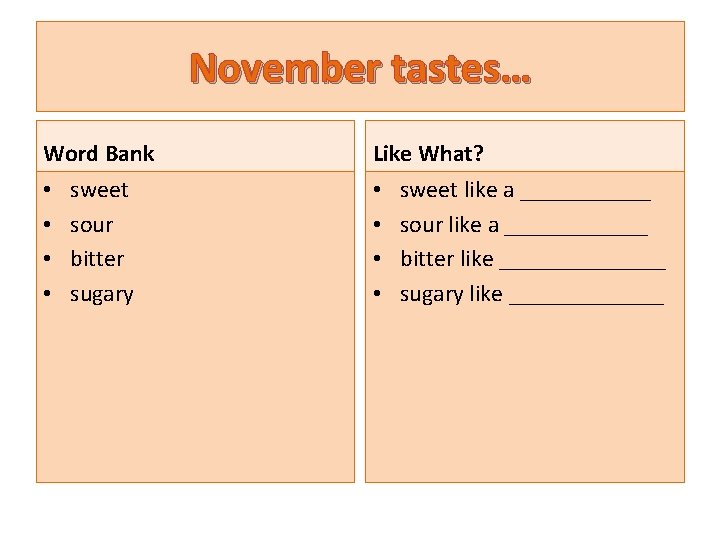 November tastes...

Word Bank

• sweet
• sour
• bitter
• sugary

Like What?

• sweet like a ____
• sour like a ____
• bitter like ____
• sugary like ____